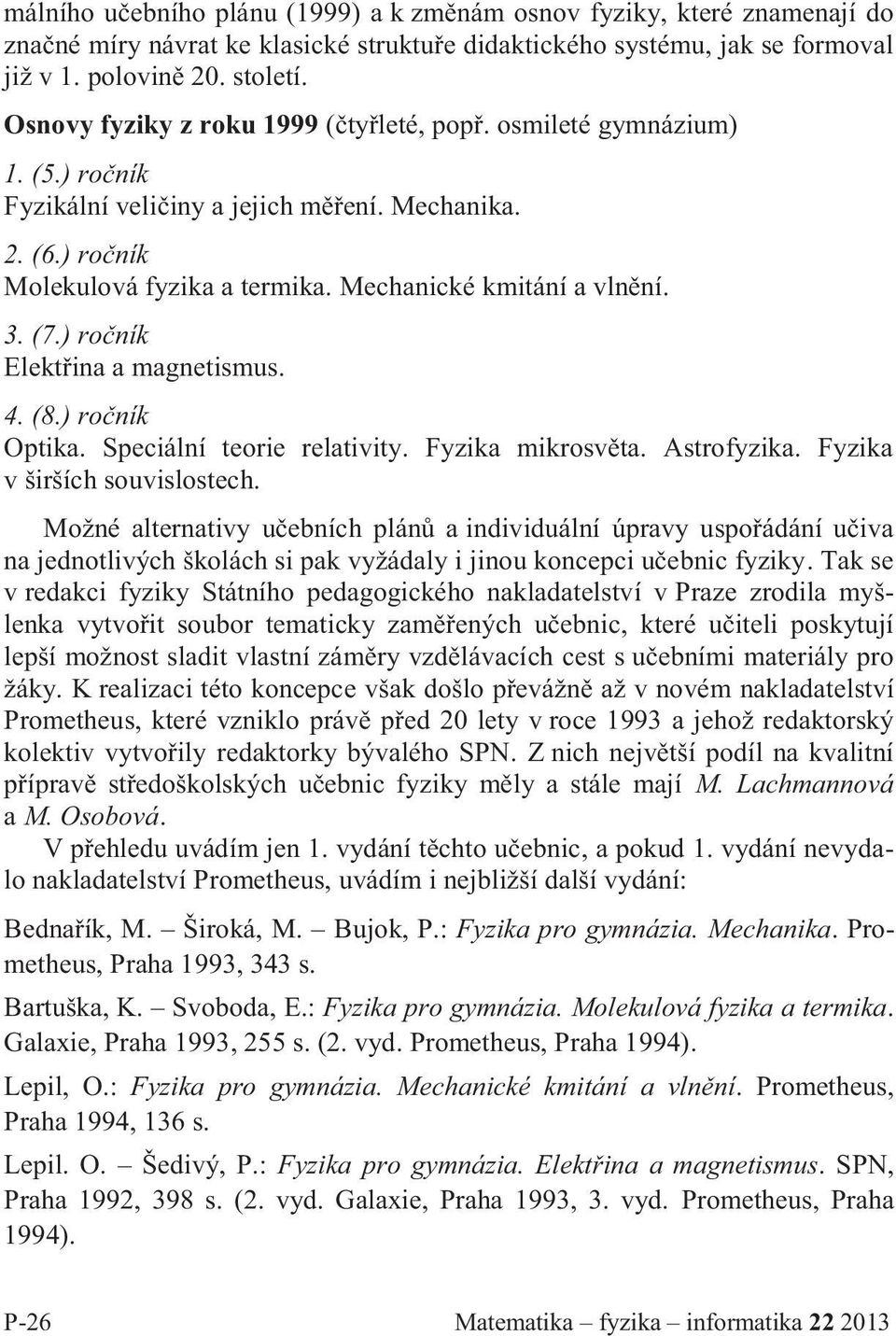 málního učebního plánu (1999) a k změnám osnov fyziky, které znamenají do značné míry návrat ke klasické struktuře didaktického systému, jak se formoval již v 1. polovině 20. století.

Osnovy fyziky z roku 1999 (čtyřleté, popř. osmileté gymnázium)

1. (5.) ročník
Fyzikální veličiny a jejich měření. Mechanika.

2. (6.) ročník
Molekulová fyzika a termika. Mechanické kmitání a vlnění.

3. (7.) ročník
Elektřina a magnetismus.

4. (8.) ročník
Optika. Speciální teorie relativity. Fyzika mikrosvěta. Astrofyzika. Fyzika v širších souvislostech.

Možné alternativy učebních plánů a individuální úpravy uspořádání učiva na jednotlivých školách si pak vyžádaly i jinou koncepci učebnic fyziky. Tak se v redakci fyziky Státního pedagogického nakladatelství v Praze zrodila myšlenka vytvořit soubor tematicky zaměřených učebnic, které učiteli poskytují lepší možnost sladit vlastní záměry vzdělávacích cest s učebními materiály pro žáky. K realizaci této koncepce však došlo převážně až v novém nakladatelství Prometheus, které vzniklo právě před 20 lety v roce 1993 a jehož redaktorský kolektiv vytvořily redaktorky bývalého SPN. Z nich největší podíl na kvalitní přípravě středoškolských učebnic fyziky měly a stále mají M. Lachmannová a M. Osobová.

V přehledu uvádím jen 1. vydání těchto učebnic, a pokud 1. vydání nevydalo nakladatelství Prometheus, uvádím i nejbližší další vydání:

Bednařík, M. – Široká, M. – Bujok, P.: Fyzika pro gymnázia. Mechanika. Prometheus, Praha 1993, 343 s.

Bartuška, K. – Svoboda, E.: Fyzika pro gymnázia. Molekulová fyzika a termika. Galaxie, Praha 1993, 255 s. (2. vyd. Prometheus, Praha 1994).

Lepil, O.: Fyzika pro gymnázia. Mechanické kmitání a vlnění. Prometheus, Praha 1994, 136 s.

Lepil. O. – Šedivý, P.: Fyzika pro gymnázia. Elektřina a magnetismus. SPN, Praha 1992, 398 s. (2. vyd. Galaxie, Praha 1993, 3. vyd. Prometheus, Praha 1994).

P-26 Matematika – fyzika – informatika 22 2013